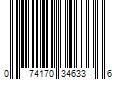 0 74170 34633 6